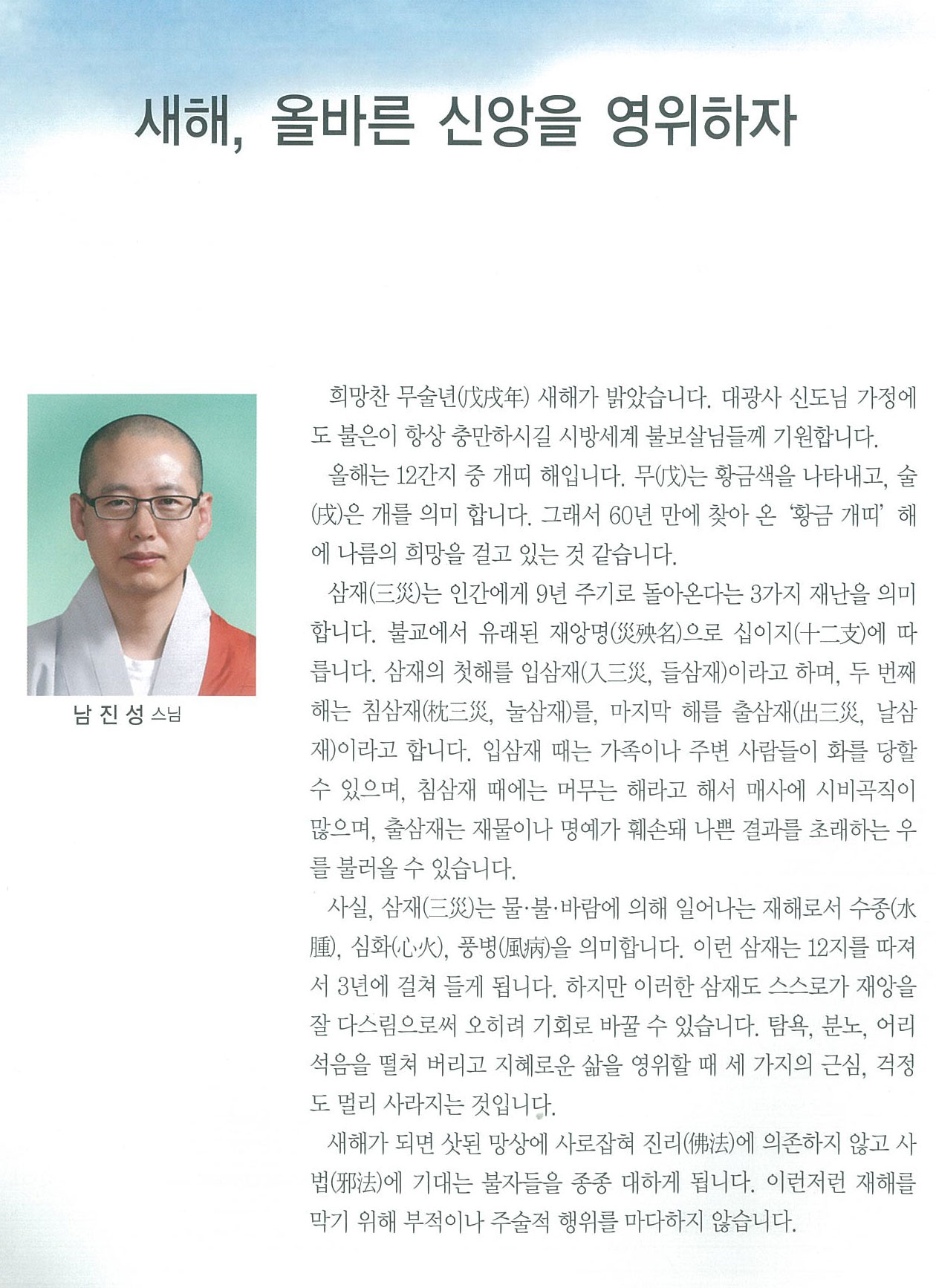 새해, 올바른 신앙을 영위하자

남 진 성 스님

희망찬 무술년(戊戌年) 새해가 밝았습니다. 대광사 신도님 가정에도 불은이 항상 충만하시길 시방세계 불보살님들께 기원합니다.

올해는 12간지 중 개띠 해입니다. 무(戊)는 황금색을 나타내고, 술(戌)은 개를 의미 합니다. 그래서 60년 만에 찾아 온 '황금 개띠' 해에 나름의 희망을 걸고 있는 것 같습니다.

삼재(三災)는 인간에게 9년 주기로 돌아온다는 3가지 재난을 의미합니다. 불교에서 유래된 재앙명(災殃名)으로 십이지(十二支)에 따릅니다. 삼재의 첫해를 입삼재(入三災, 들삼재)이라고 하며, 두 번째 해는 침삼재(枕三災, 눌삼재)를, 마지막 해를 출삼재(出三災, 날삼재)이라고 합니다. 입삼재 때는 가족이나 주변 사람들이 화를 당할 수 있으며, 침삼재 때에는 머무는 해라고 해서 매사에 시비곡직이 많으며, 출삼재는 재물이나 명예가 훼손돼 나쁜 결과를 초래하는 우를 불러올 수 있습니다.

사실, 삼재(三災)는 물·불·바람에 의해 일어나는 재해로서 수종(水腫), 심화(心火), 풍병(風病)을 의미합니다. 이런 삼재는 12지를 따져서 3년에 걸쳐 들게 됩니다. 하지만 이러한 삼재도 스스로가 재앙을 잘 다스림으로써 오히려 기회로 바꿀 수 있습니다. 탐욕, 분노, 어리석음을 떨쳐 버리고 지혜로운 삶을 영위할 때 세 가지의 근심, 걱정도 멀리 사라지는 것입니다.

새해가 되면 삿된 망상에 사로잡혀 진리(佛法)에 의존하지 않고 사법(邪法)에 기대는 불자들을 종종 대하게 됩니다. 이런저런 재해를 막기 위해 부적이나 주술적 행위를 마다하지 않습니다.